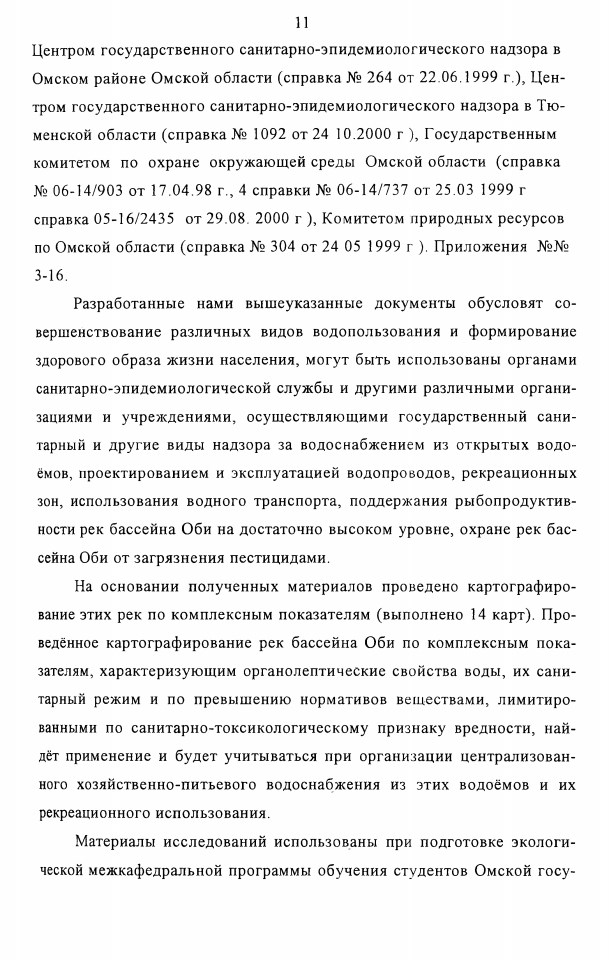 11

Центром государственного санитарно-эпидемиологического надзора в Омском районе Омской области (справка № 264 от 22.06.1999 г.), Центром государственного санитарно-эпидемиологического надзора в Тюменской области (справка № 1092 от 24 10.2000 г ), Государственным комитетом по охране окружающей среды Омской области (справка № 06-14/903 от 17.04.98 г., 4 справки № 06-14/737 от 25.03 1999 г справка 05-16/2435 от 29.08. 2000 г ), Комитетом природных ресурсов по Омской области (справка № 304 от 24 05 1999 г ). Приложения №№ 3-16.

Разработанные нами вышеуказанные документы обусловят совершенствование различных видов водопользования и формирование здорового образа жизни населения, могут быть использованы органами санитарно-эпидемиологической службы и другими различными организациями и учреждениями, осуществляющими государственный санитарный и другие виды надзора за водоснабжением из открытых водоёмов, проектированием и эксплуатацией водопроводов, рекреационных зон, использования водного транспорта, поддержания рыбопродуктивности рек бассейна Оби на достаточно высоком уровне, охране рек бассейна Оби от загрязнения пестицидами.

На основании полученных материалов проведено картографирование этих рек по комплексным показателям (выполнено 14 карт). Проведённое картографирование рек бассейна Оби по комплексным показателям, характеризующим органолептические свойства воды, их санитарный режим и по превышению нормативов веществами, лимитированными по санитарно-токсикологическому признаку вредности, найдёт применение и будет учитываться при организации централизованного хозяйственно-питьевого водоснабжения из этих водоёмов и их рекреационного использования.

Материалы исследований использованы при подготовке экологической межкафедральной программы обучения студентов Омской госу-